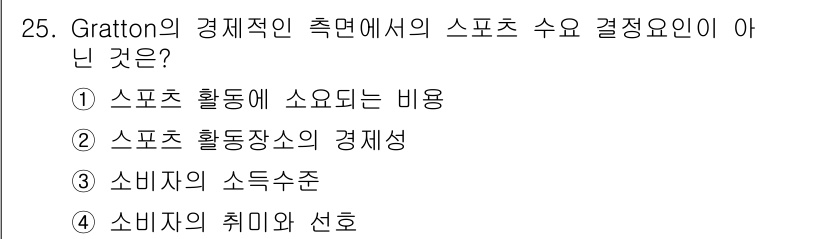 25. Gratton의 경제적인 측면에서의 스포츠 수요 결정요인이 아닌 것은?

① 스포츠 활동에 소요되는 비용

② 스포츠 활동장소의 경제성

③ 소비자의 소득수준

④ 소비자의 취미와 선호